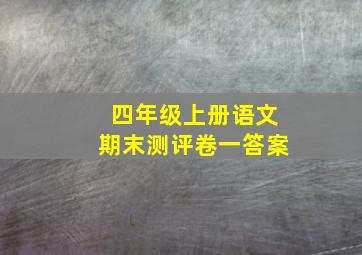 四年级上册语文
期末测评卷一答案